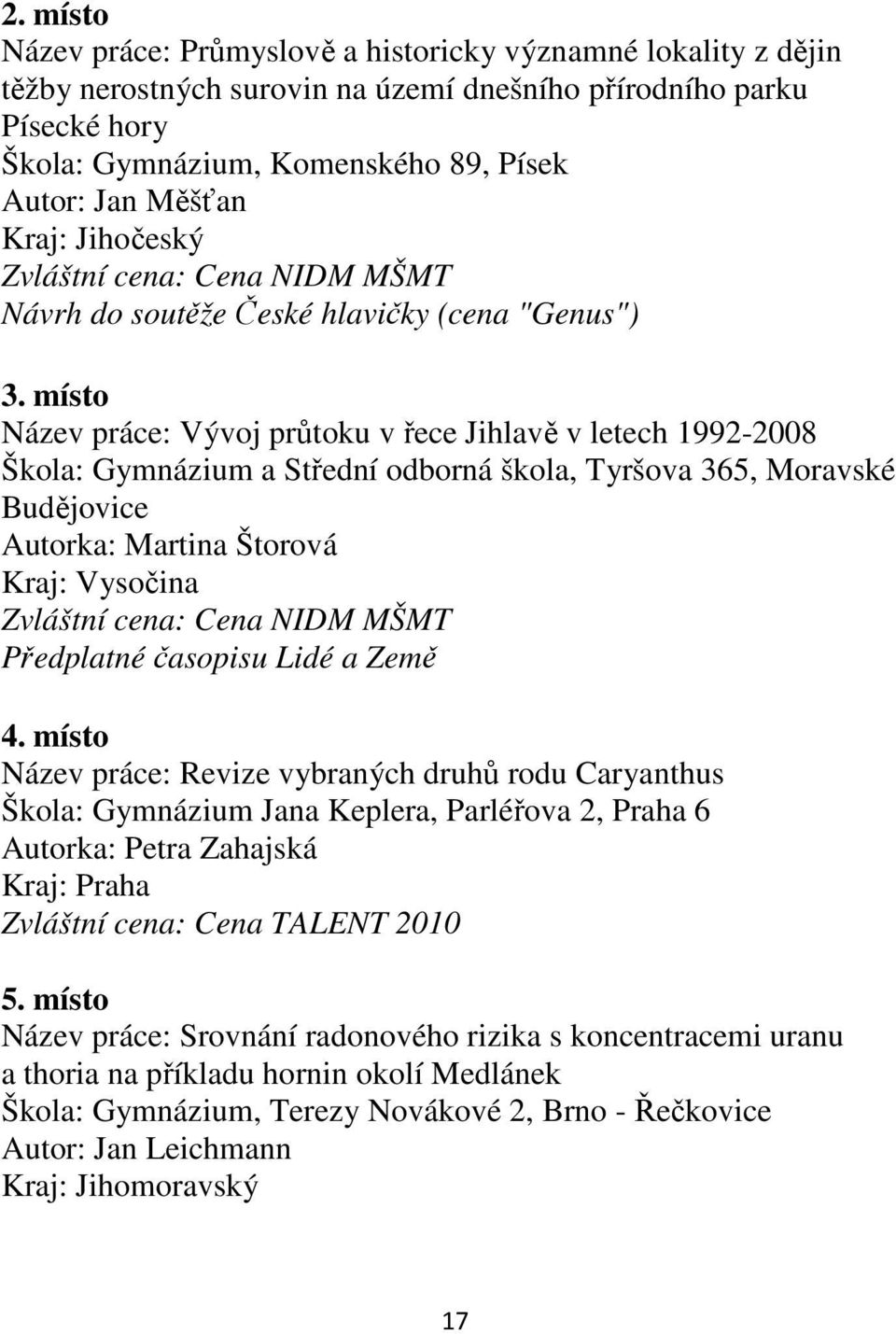 2. místo
Název práce: Průmyslově a historicky významné lokality z dějin těžby nerostných surovin na území dnešního přírodního parku Písecké hory
Škola: Gymnázium, Komenského 89, Písek
Autor: Jan Měšťan
Kraj: Jihočeský
Zvláštní cena: Cena NIDM MŠMT
Návrh do soutěže České hlavičky (cena "Genus")

3. místo
Název práce: Vývoj průtoku v řece Jihlavě v letech 1992-2008
Škola: Gymnázium a Střední odborná škola, Tyršova 365, Moravské Budějovice
Autorka: Martina Štorová
Kraj: Vysočina
Zvláštní cena: Cena NIDM MŠMT
Předplatné časopisu Lidé a Země

4. místo
Název práce: Revize vybraných druhů rodu Caryanthus
Škola: Gymnázium Jana Keplera, Parléřova 2, Praha 6
Autorka: Petra Zahajská
Kraj: Praha
Zvláštní cena: Cena TALENT 2010

5. místo
Název práce: Srovnání radonového rizika s koncentracemi uranu a thoria na příkladu hornin okolí Medlánek
Škola: Gymnázium, Terezy Novákové 2, Brno - Řečkovice
Autor: Jan Leichmann
Kraj: Jihomoravský

17